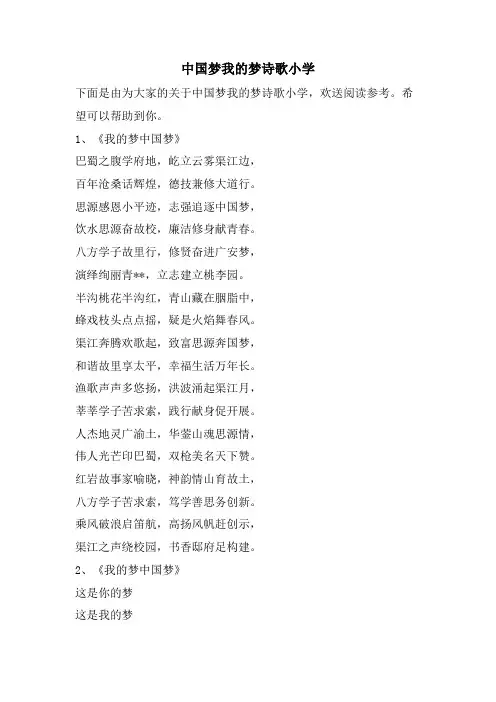 中国梦我的梦诗歌小学

下面是由为大家的关于中国梦我的梦诗歌小学，欢送阅读参考。希望可以帮助到你。

1、《我的梦中国梦》

巴蜀之腹学府地，屹立云雾渠江边，
百年沧桑话辉煌，德技兼修大道行。
思源感恩小平迹，志强追逐中国梦，
饮水思源奋故校，廉洁修身献青春。
八方学子故里行，修贤奋进广安梦，
演绎绚丽青**，立志建立桃李园。
半沟桃花半沟红，青山藏在胭脂中，
蜂戏枝头点点摇，疑是火焰舞春风。
渠江奔腾欢歌起，致富思源奔国梦，
和谐故里享太平，幸福生活万年长。
渔歌声声多悠扬，洪波涌起渠江月，
莘莘学子苦求索，践行献身促开展。
人杰地灵广渝土，华蓥山魂思源情，
伟人光芒印巴蜀，双枪美名天下赞。
红岩故事家喻晓，神韵情山育故土，
八方学子苦求索，笃学善思务创新。
乘风破浪启笛航，高扬风帆赶创示，
渠江之声绕校园，书香邸府足构建。

2、《我的梦中国梦》

这是你的梦
这是我的梦